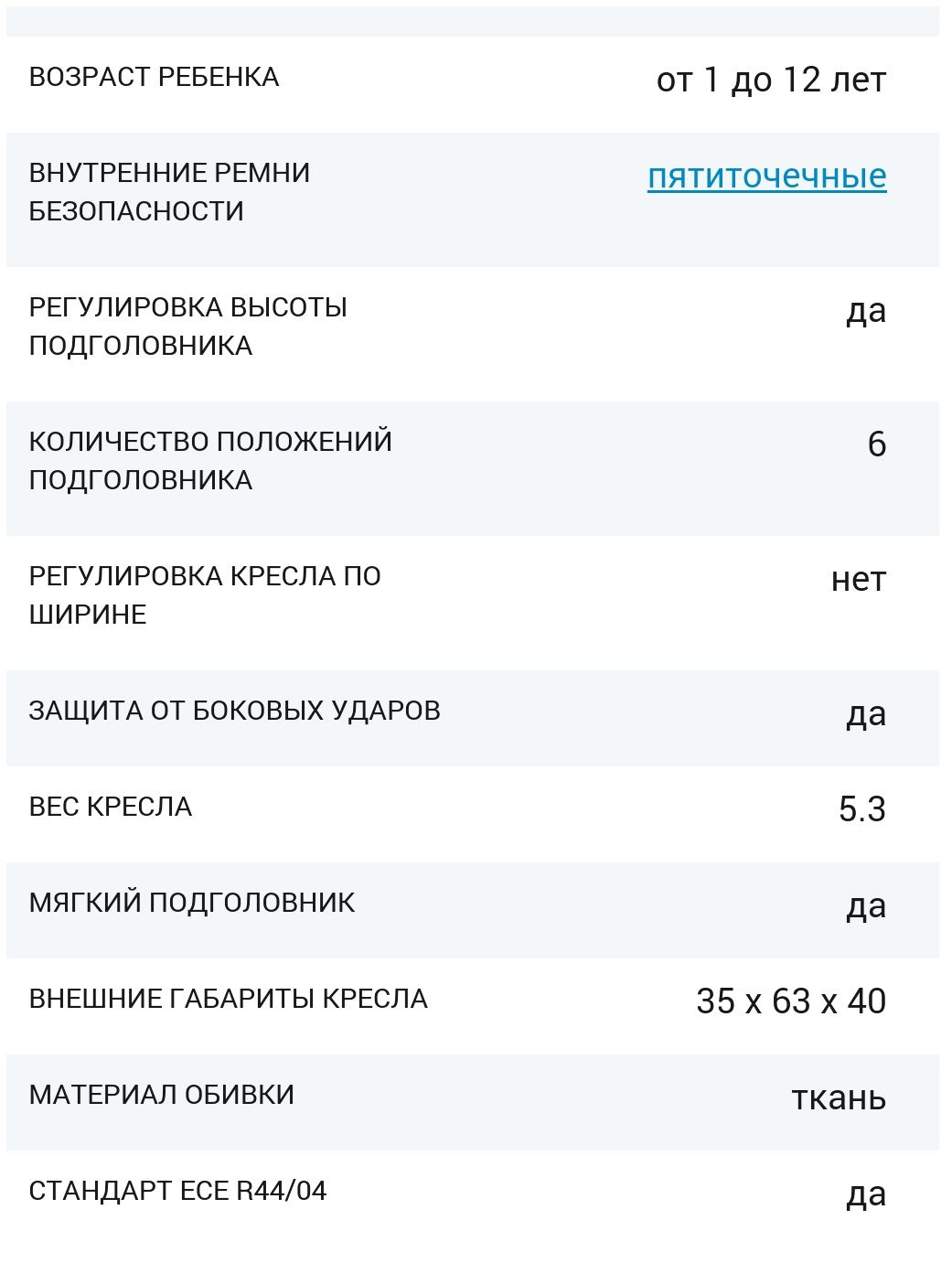 | | |
|---|---|
| ВОЗРАСТ РЕБЕНКА | от 1 до 12 лет |
| ВНУТРЕННИЕ РЕМНИ БЕЗОПАСНОСТИ | пятиточечные |
| РЕГУЛИРОВКА ВЫСОТЫ ПОДГОЛОВНИКА | да |
| КОЛИЧЕСТВО ПОЛОЖЕНИЙ ПОДГОЛОВНИКА | 6 |
| РЕГУЛИРОВКА КРЕСЛА ПО ШИРИНЕ | нет |
| ЗАЩИТА ОТ БОКОВЫХ УДАРОВ | да |
| ВЕС КРЕСЛА | 5.3 |
| МЯГКИЙ ПОДГОЛОВНИК | да |
| ВНЕШНИЕ ГАБАРИТЫ КРЕСЛА | 35 x 63 x 40 |
| МАТЕРИАЛ ОБИВКИ | ткань |
| СТАНДАРТ ECE R44/04 | да |